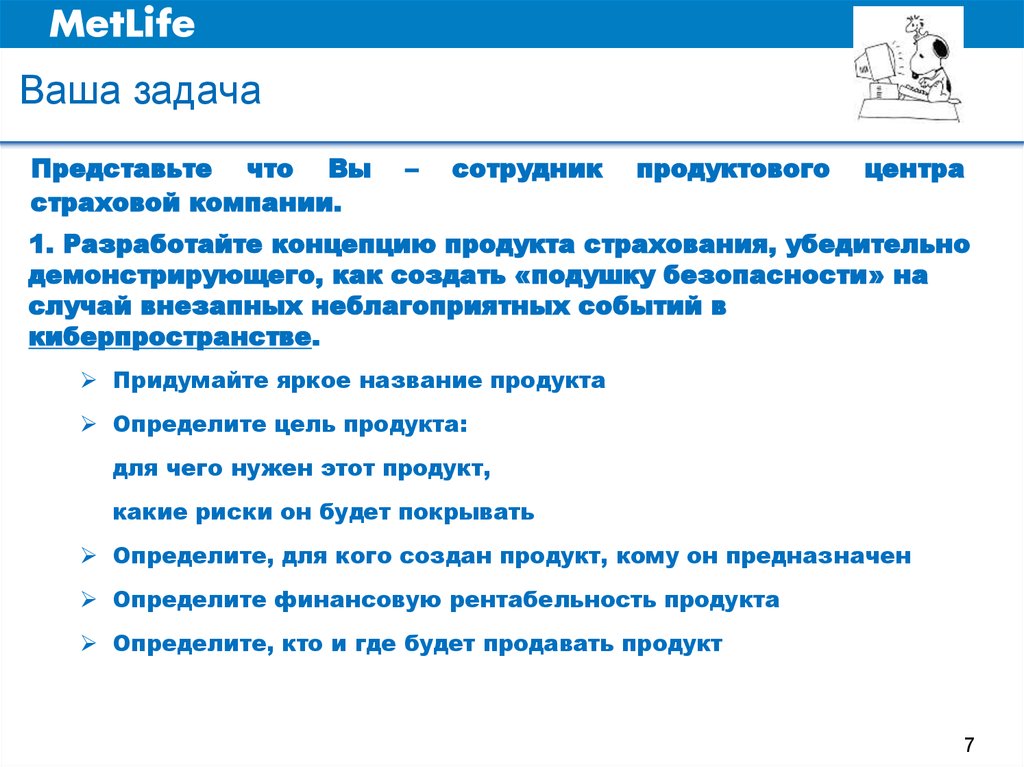 MetLife

Ваша задача

Представьте что Вы – сотрудник продуктового центра страховой компании.

1. Разработайте концепцию продукта страхования, убедительно демонстрирующего, как создать «подушку безопасности» на случай внезапных неблагоприятных событий в киберпространстве.

➢ Придумайте яркое название продукта

➢ Определите цель продукта:

для чего нужен этот продукт,

какие риски он будет покрывать

➢ Определите, для кого создан продукт, кому он предназначен

➢ Определите финансовую рентабельность продукта

➢ Определите, кто и где будет продавать продукт

7